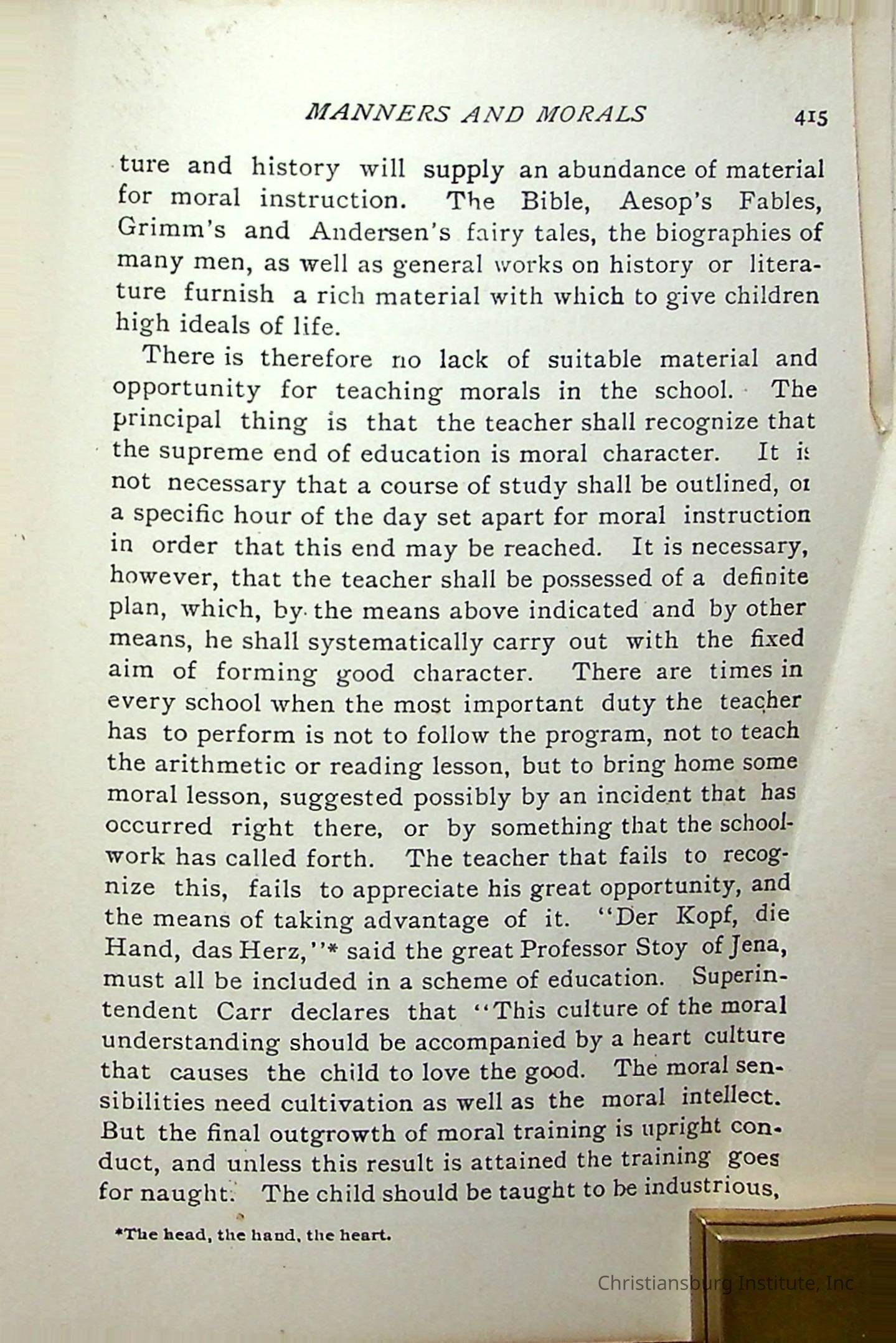 MANNERS AND MORALS 415

ture and history will supply an abundance of material for moral instruction. The Bible, Aesop's Fables, Grimm's and Andersen's fairy tales, the biographies of many men, as well as general works on history or literature furnish a rich material with which to give children high ideals of life.

There is therefore no lack of suitable material and opportunity for teaching morals in the school. The principal thing is that the teacher shall recognize that the supreme end of education is moral character. It is not necessary that a course of study shall be outlined, or a specific hour of the day set apart for moral instruction in order that this end may be reached. It is necessary, however, that the teacher shall be possessed of a definite plan, which, by the means above indicated and by other means, he shall systematically carry out with the fixed aim of forming good character. There are times in every school when the most important duty the teacher has to perform is not to follow the program, not to teach the arithmetic or reading lesson, but to bring home some moral lesson, suggested possibly by an incident that has occurred right there, or by something that the schoolwork has called forth. The teacher that fails to recognize this, fails to appreciate his great opportunity, and the means of taking advantage of it. "Der Kopf, die Hand, das Herz,"* said the great Professor Stoy of Jena, must all be included in a scheme of education. Superintendent Carr declares that "This culture of the moral understanding should be accompanied by a heart culture that causes the child to love the good. The moral sensibilities need cultivation as well as the moral intellect. But the final outgrowth of moral training is upright conduct, and unless this result is attained the training goes for naught. The child should be taught to be industrious,

*The head, the hand, the heart.

Christiansburg Institute, Inc